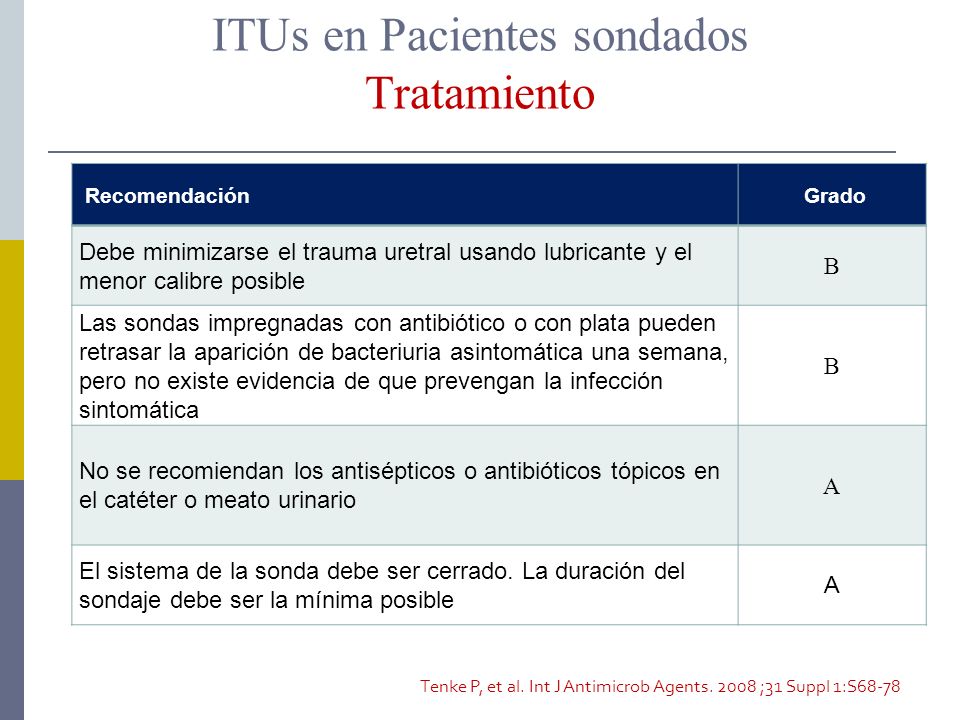 ITUs en Pacientes sondados
Tratamiento

| Recomendación | Grado |
|---|---|
| Debe minimizarse el trauma uretral usando lubricante y el menor calibre posible | B |
| Las sondas impregnadas con antibiótico o con plata pueden retrasar la aparición de bacteriuria asintomática una semana, pero no existe evidencia de que prevengan la infección sintomática | B |
| No se recomiendan los antisépticos o antibióticos tópicos en el catéter o meato urinario | A |
| El sistema de la sonda debe ser cerrado. La duración del sondaje debe ser la mínima posible | A |

Tenke P, et al. Int J Antimicrob Agents. 2008 ;31 Suppl 1:S68-78